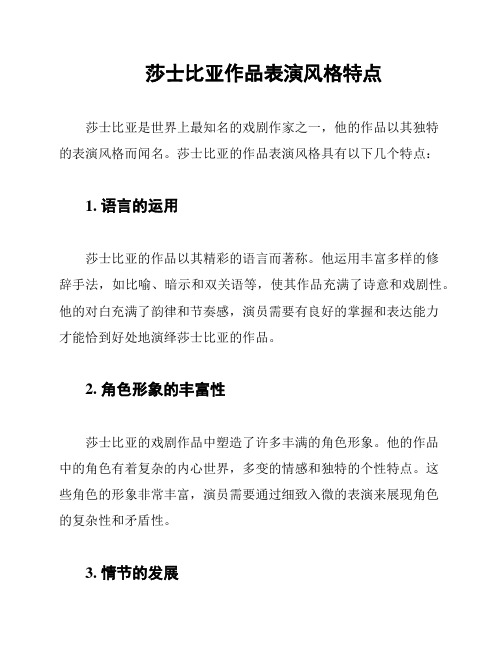 莎士比亚作品表演风格特点

莎士比亚是世界上最知名的戏剧作家之一，他的作品以其独特的表演风格而闻名。莎士比亚的作品表演风格具有以下几个特点：

1. 语言的运用

莎士比亚的作品以其精彩的语言而著称。他运用丰富多样的修辞手法，如比喻、暗示和双关语等，使其作品充满了诗意和戏剧性。他的对白充满了韵律和节奏感，演员需要有良好的掌握和表达能力才能恰到好处地演绎莎士比亚的作品。

2. 角色形象的丰富性

莎士比亚的戏剧作品中塑造了许多丰满的角色形象。他的作品中的角色有着复杂的内心世界，多变的情感和独特的个性特点。这些角色的形象非常丰富，演员需要通过细致入微的表演来展现角色的复杂性和矛盾性。

3. 情节的发展